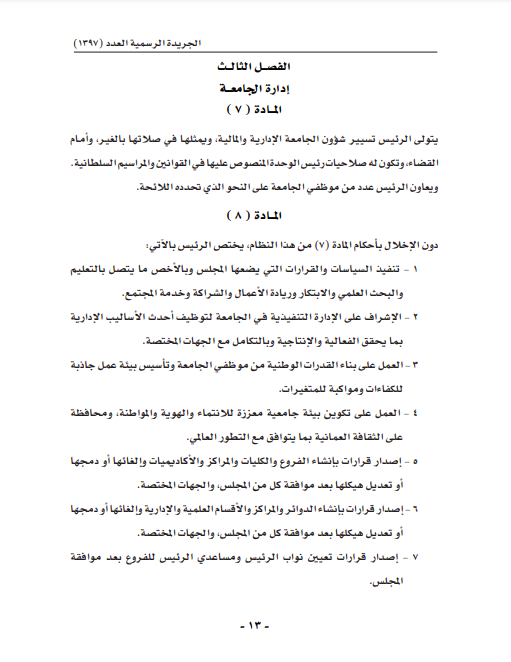 الجريدة الرسمية العدد (١٣٩٧)

الفصل الثالث
إدارة الجامعة
المادة ( ٧ )

يتولى الرئيس تسيير شؤون الجامعة الإدارية والمالية، ويمثلها في صلاتها بالغير، وأمام القضاء، وتكون له صلاحيات رئيس الوحدة المنصوص عليها في القوانين والمراسيم السلطانية. ويعاون الرئيس عدد من موظفي الجامعة على النحو الذي تحدده اللائحة.

المادة ( ٨ )

دون الإخلال بأحكام المادة (٧) من هذا النظام، يختص الرئيس بالآتي:

١ - تنفيذ السياسات والقرارات التي يضعها المجلس وبالأخص ما يتصل بالتعليم والبحث العلمي والابتكار وريادة الأعمال والشراكة وخدمة المجتمع.

٢ - الإشراف على الإدارة التنفيذية في الجامعة لتوظيف أحدث الأساليب الإدارية بما يحقق الفعالية والإنتاجية وبالتكامل مع الجهات المختصة.

٣ - العمل على بناء القدرات الوطنية من موظفي الجامعة وتأسيس بيئة عمل جاذبة للكفاءات ومواكبة للمتغيرات.

٤ - العمل على تكوين بيئة جامعية معززة للانتماء والهوية والمواطنة، ومحافظة على الثقافة العمانية بما يتوافق مع التطور العالمي.

٥ - إصدار قرارات بإنشاء الفروع والكليات والمراكز والأكاديميات وإلغائها أو دمجها أو تعديل هيكلها بعد موافقة كل من المجلس، والجهات المختصة.

٦ - إصدار قرارات بإنشاء الدوائر والمراكز والأقسام العلمية والإدارية وإلغائها أو دمجها أو تعديل هيكلها بعد موافقة كل من المجلس، والجهات المختصة.

٧ - إصدار قرارات تعيين نواب الرئيس ومساعدي الرئيس للفروع بعد موافقة المجلس.

- ١٣ -